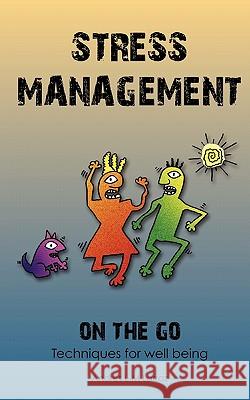 STRESS MANAGEMENT

ON THE GO
Techniques for well being

Kraina Książek